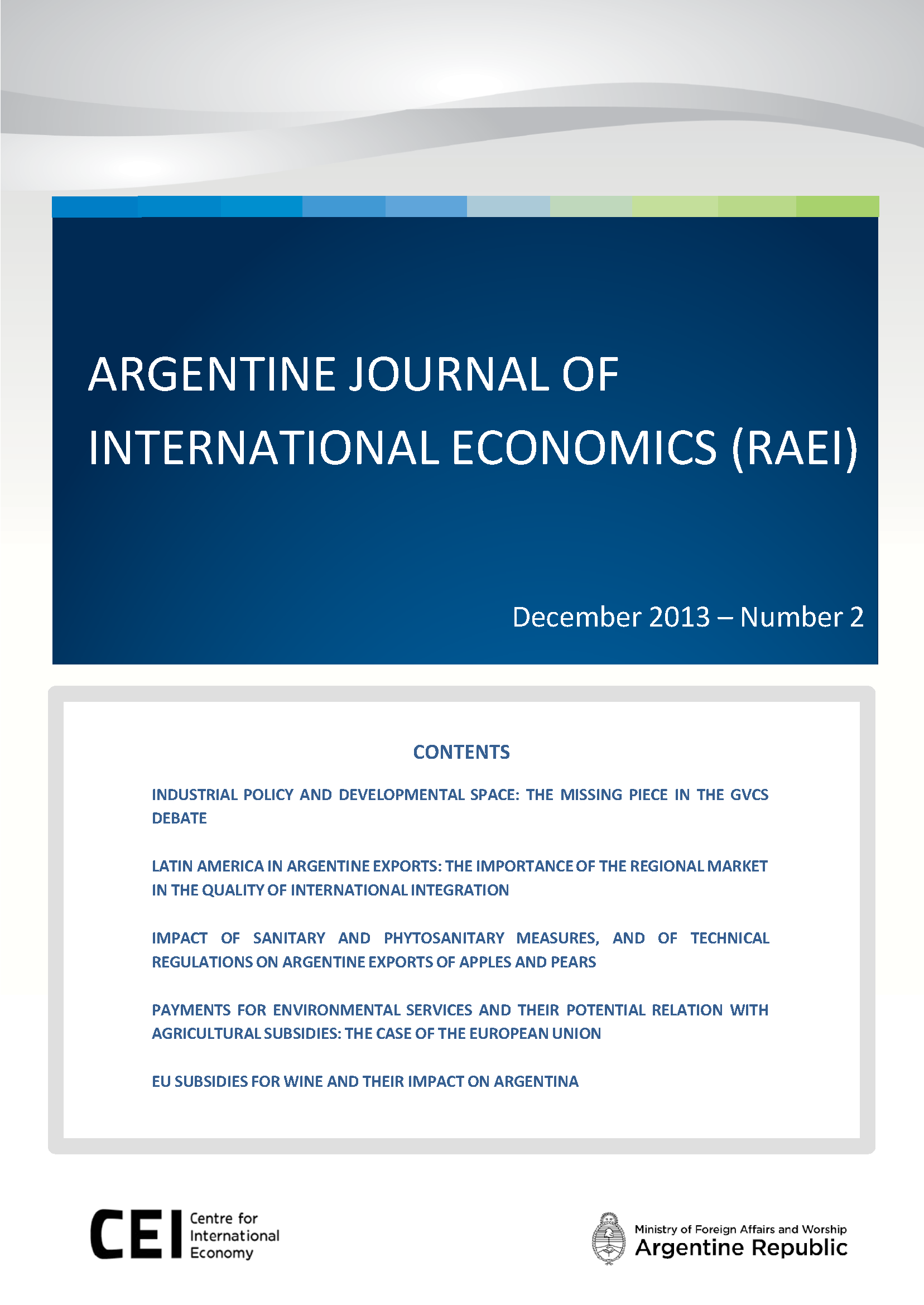 ARGENTINE JOURNAL OF INTERNATIONAL ECONOMICS (RAEI)

December 2013 – Number 2

CONTENTS

INDUSTRIAL POLICY AND DEVELOPMENTAL SPACE: THE MISSING PIECE IN THE GVCS DEBATE

LATIN AMERICA IN ARGENTINE EXPORTS: THE IMPORTANCE OF THE REGIONAL MARKET IN THE QUALITY OF INTERNATIONAL INTEGRATION

IMPACT OF SANITARY AND PHYTOSANITARY MEASURES, AND OF TECHNICAL REGULATIONS ON ARGENTINE EXPORTS OF APPLES AND PEARS

PAYMENTS FOR ENVIRONMENTAL SERVICES AND THEIR POTENTIAL RELATION WITH AGRICULTURAL SUBSIDIES: THE CASE OF THE EUROPEAN UNION

EU SUBSIDIES FOR WINE AND THEIR IMPACT ON ARGENTINA

CEI Centre for International Economy

Ministry of Foreign Affairs and Worship
Argentine Republic